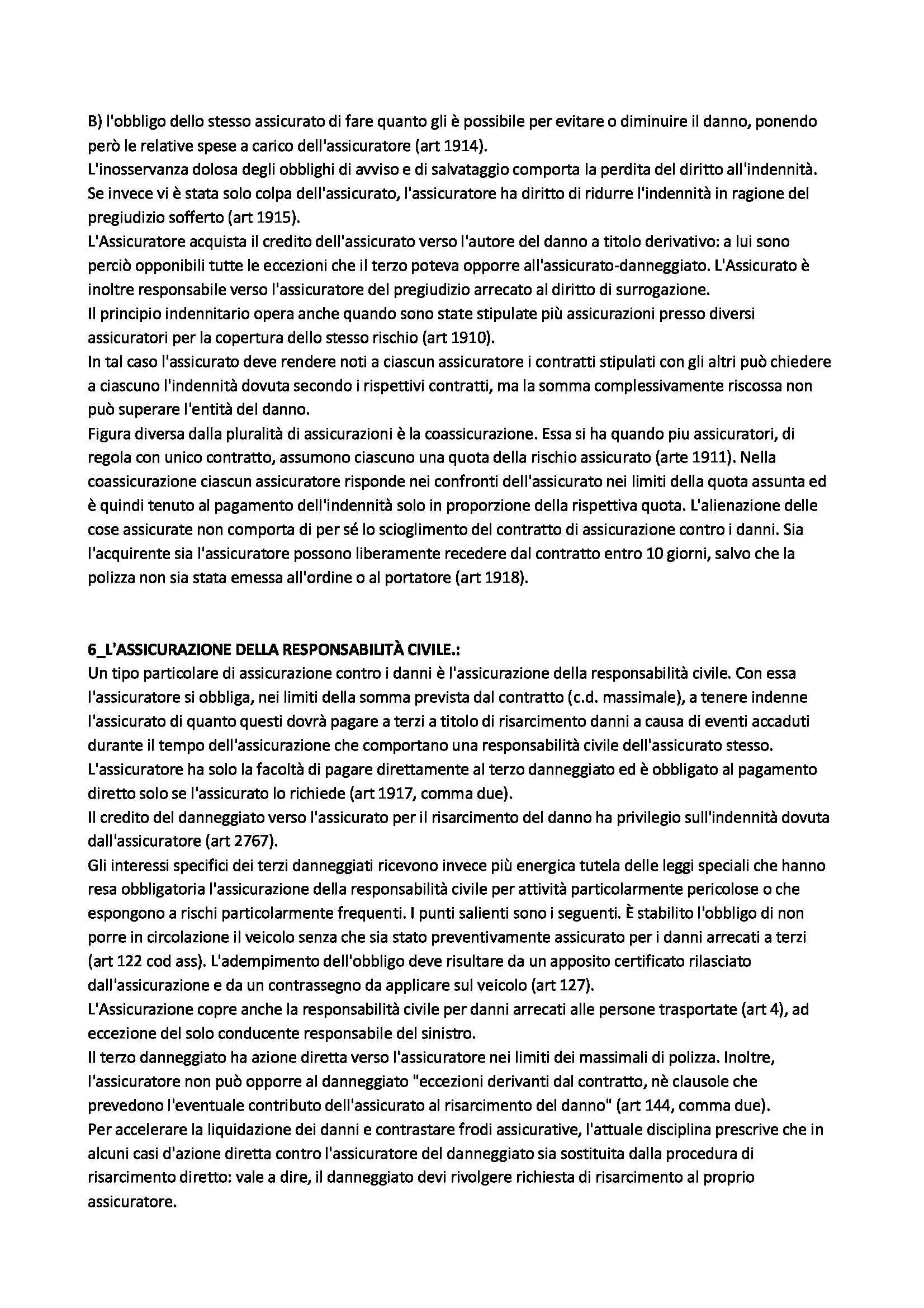 B) l'obbligo dello stesso assicurato di fare quanto gli è possibile per evitare o diminuire il danno, ponendo però le relative spese a carico dell'assicuratore (art 1914).
L'inosservanza dolosa degli obblighi di avviso e di salvataggio comporta la perdita del diritto all'indennità. Se invece vi è stata solo colpa dell'assicurato, l'assicuratore ha diritto di ridurre l'indennità in ragione del pregiudizio sofferto (art 1915).
L'Assicuratore acquista il credito dell'assicurato verso l'autore del danno a titolo derivativo: a lui sono perciò opponibili tutte le eccezioni che il terzo poteva opporre all'assicurato-danneggiato. L'Assicurato è inoltre responsabile verso l'assicuratore del pregiudizio arrecato al diritto di surrogazione.
Il principio indennitario opera anche quando sono state stipulate più assicurazioni presso diversi assicuratori per la copertura dello stesso rischio (art 1910).
In tal caso l'assicurato deve rendere noti a ciascun assicuratore i contratti stipulati con gli altri può chiedere a ciascuno l'indennità dovuta secondo i rispettivi contratti, ma la somma complessivamente riscossa non può superare l'entità del danno.
Figura diversa dalla pluralità di assicurazioni è la coassicurazione. Essa si ha quando piu assicuratori, di regola con unico contratto, assumono ciascuno una quota della rischio assicurato (arte 1911). Nella coassicurazione ciascun assicuratore risponde nei confronti dell'assicurato nei limiti della quota assunta ed è quindi tenuto al pagamento dell'indennità solo in proporzione della rispettiva quota. L'alienazione delle cose assicurate non comporta di per sé lo scioglimento del contratto di assicurazione contro i danni. Sia l'acquirente sia l'assicuratore possono liberamente recedere dal contratto entro 10 giorni, salvo che la polizza non sia stata emessa all'ordine o al portatore (art 1918).

6_L'ASSICURAZIONE DELLA RESPONSABILITÀ CIVILE.:
Un tipo particolare di assicurazione contro i danni è l'assicurazione della responsabilità civile. Con essa l'assicuratore si obbliga, nei limiti della somma prevista dal contratto (c.d. massimale), a tenere indenne l'assicurato di quanto questi dovrà pagare a terzi a titolo di risarcimento danni a causa di eventi accaduti durante il tempo dell'assicurazione che comportano una responsabilità civile dell'assicurato stesso.
L'assicuratore ha solo la facoltà di pagare direttamente al terzo danneggiato ed è obbligato al pagamento diretto solo se l'assicurato lo richiede (art 1917, comma due).
Il credito del danneggiato verso l'assicurato per il risarcimento del danno ha privilegio sull'indennità dovuta dall'assicuratore (art 2767).
Gli interessi specifici dei terzi danneggiati ricevono invece più energica tutela delle leggi speciali che hanno resa obbligatoria l'assicurazione della responsabilità civile per attività particolarmente pericolose o che espongono a rischi particolarmente frequenti. I punti salienti sono i seguenti. È stabilito l'obbligo di non porre in circolazione il veicolo senza che sia stato preventivamente assicurato per i danni arrecati a terzi (art 122 cod ass). L'adempimento dell'obbligo deve risultare da un apposito certificato rilasciato dall'assicurazione e da un contrassegno da applicare sul veicolo (art 127).
L'Assicurazione copre anche la responsabilità civile per danni arrecati alle persone trasportate (art 4), ad eccezione del solo conducente responsabile del sinistro.
Il terzo danneggiato ha azione diretta verso l'assicuratore nei limiti dei massimali di polizza. Inoltre, l'assicuratore non può opporre al danneggiato "eccezioni derivanti dal contratto, nè clausole che prevedono l'eventuale contributo dell'assicurato al risarcimento del danno" (art 144, comma due).
Per accelerare la liquidazione dei danni e contrastare frodi assicurative, l'attuale disciplina prescrive che in alcuni casi d'azione diretta contro l'assicuratore del danneggiato sia sostituita dalla procedura di risarcimento diretto: vale a dire, il danneggiato devi rivolgere richiesta di risarcimento al proprio assicuratore.